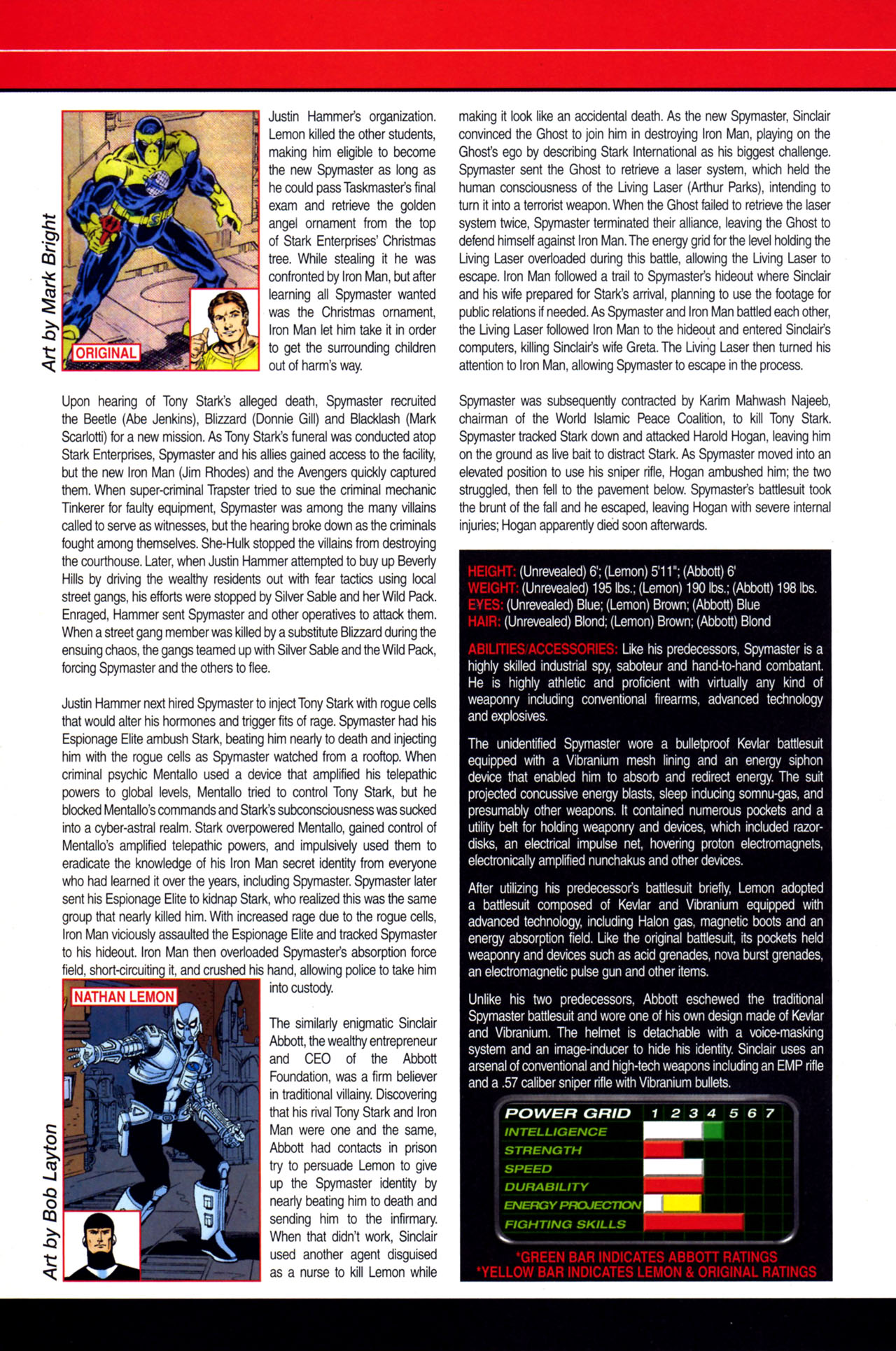 Art by Mark Bright

ORIGINAL

Justin Hammer's organization. Lemon killed the other students, making him eligible to become the new Spymaster as long as he could pass Taskmaster's final exam and retrieve the golden angel ornament from the top of Stark Enterprises' Christmas tree. While stealing it he was confronted by Iron Man, but after learning all Spymaster wanted was the Christmas ornament, Iron Man let him take it in order to get the surrounding children out of harm's way.

Upon hearing of Tony Stark's alleged death, Spymaster recruited the Beetle (Abe Jenkins), Blizzard (Donnie Gill) and Blacklash (Mark Scarlotti) for a new mission. As Tony Stark's funeral was conducted atop Stark Enterprises, Spymaster and his allies gained access to the facility, but the new Iron Man (Jim Rhodes) and the Avengers quickly captured them. When super-criminal Trapster tried to sue the criminal mechanic Tinkerer for faulty equipment, Spymaster was among the many villains called to serve as witnesses, but the hearing broke down as the criminals fought among themselves. She-Hulk stopped the villains from destroying the courthouse. Later, when Justin Hammer attempted to buy up Beverly Hills by driving the wealthy residents out with fear tactics using local street gangs, his efforts were stopped by Silver Sable and her Wild Pack. Enraged, Hammer sent Spymaster and other operatives to attack them. When a street gang member was killed by a substitute Blizzard during the ensuing chaos, the gangs teamed up with Silver Sable and the Wild Pack, forcing Spymaster and the others to flee.

Justin Hammer next hired Spymaster to inject Tony Stark with rogue cells that would alter his hormones and trigger fits of rage. Spymaster had his Espionage Elite ambush Stark, beating him nearly to death and injecting him with the rogue cells as Spymaster watched from a rooftop. When criminal psychic Mentallo used a device that amplified his telepathic powers to global levels, Mentallo tried to control Tony Stark, but he blocked Mentallo's commands and Stark's subconsciousness was sucked into a cyber-astral realm. Stark overpowered Mentallo, gained control of Mentallo's amplified telepathic powers, and impulsively used them to eradicate the knowledge of his Iron Man secret identity from everyone who had learned it over the years, including Spymaster. Spymaster later sent his Espionage Elite to kidnap Stark, who realized this was the same group that nearly killed him. With increased rage due to the rogue cells, Iron Man viciously assaulted the Espionage Elite and tracked Spymaster to his hideout. Iron Man then overloaded Spymaster's absorption force field, short-circuiting it, and crushed his hand, allowing police to take him into custody.

NATHAN LEMON

Art by Bob Layton

The similarly enigmatic Sinclair Abbott, the wealthy entrepreneur and CEO of the Abbott Foundation, was a firm believer in traditional villainy. Discovering that his rival Tony Stark and Iron Man were one and the same, Abbott had contacts in prison try to persuade Lemon to give up the Spymaster identity by nearly beating him to death and sending him to the infirmary. When that didn't work, Sinclair used another agent disguised as a nurse to kill Lemon while making it look like an accidental death. As the new Spymaster, Sinclair convinced the Ghost to join him in destroying Iron Man, playing on the Ghost's ego by describing Stark International as his biggest challenge. Spymaster sent the Ghost to retrieve a laser system, which held the human consciousness of the Living Laser (Arthur Parks), intending to turn it into a terrorist weapon. When the Ghost failed to retrieve the laser system twice, Spymaster terminated their alliance, leaving the Ghost to defend himself against Iron Man. The energy grid for the level holding the Living Laser overloaded during this battle, allowing the Living Laser to escape. Iron Man followed a trail to Spymaster's hideout where Sinclair and his wife prepared for Stark's arrival, planning to use the footage for public relations if needed. As Spymaster and Iron Man battled each other, the Living Laser followed Iron Man to the hideout and entered Sinclair's computers, killing Sinclair's wife Greta. The Living Laser then turned his attention to Iron Man, allowing Spymaster to escape in the process.

Spymaster was subsequently contracted by Karim Mahwash Najeeb, chairman of the World Islamic Peace Coalition, to kill Tony Stark. Spymaster tracked Stark down and attacked Harold Hogan, leaving him on the ground as live bait to distract Stark. As Spymaster moved into an elevated position to use his sniper rifle, Hogan ambushed him; the two struggled, then fell to the pavement below. Spymaster's battlesuit took the brunt of the fall and he escaped, leaving Hogan with severe internal injuries; Hogan apparently died soon afterwards.

HEIGHT: (Unrevealed) 6'; (Lemon) 5'11"; (Abbott) 6'
WEIGHT: (Unrevealed) 195 lbs.; (Lemon) 190 lbs.; (Abbott) 198 lbs.
EYES: (Unrevealed) Blue; (Lemon) Brown; (Abbott) Blue
HAIR: (Unrevealed) Blond; (Lemon) Brown; (Abbott) Blond

ABILITIES/ACCESSORIES: Like his predecessors, Spymaster is a highly skilled industrial spy, saboteur and hand-to-hand combatant. He is highly athletic and proficient with virtually any kind of weaponry including conventional firearms, advanced technology and explosives.

The unidentified Spymaster wore a bulletproof Kevlar battlesuit equipped with a Vibranium mesh lining and an energy siphon device that enabled him to absorb and redirect energy. The suit projected concussive energy blasts, sleep inducing somnu-gas, and presumably other weapons. It contained numerous pockets and a utility belt for holding weaponry and devices, which included razor-disks, an electrical impulse net, hovering proton electromagnets, electronically amplified nunchakus and other devices.

After utilizing his predecessor's battlesuit briefly, Lemon adopted a battlesuit composed of Kevlar and Vibranium equipped with advanced technology, including Halon gas, magnetic boots and an energy absorption field. Like the original battlesuit, its pockets held weaponry and devices such as acid grenades, nova burst grenades, an electromagnetic pulse gun and other items.

Unlike his two predecessors, Abbott eschewed the traditional Spymaster battlesuit and wore one of his own design made of Kevlar and Vibranium. The helmet is detachable with a voice-masking system and an image-inducer to hide his identity. Sinclair uses an arsenal of conventional and high-tech weapons including an EMP rifle and a .57 caliber sniper rifle with Vibranium bullets.

POWER GRID 1 2 3 4 5 6 7
INTELLIGENCE
STRENGTH
SPEED
DURABILITY
ENERGY PROJECTION
FIGHTING SKILLS

*GREEN BAR INDICATES ABBOTT RATINGS
*YELLOW BAR INDICATES LEMON & ORIGINAL RATINGS